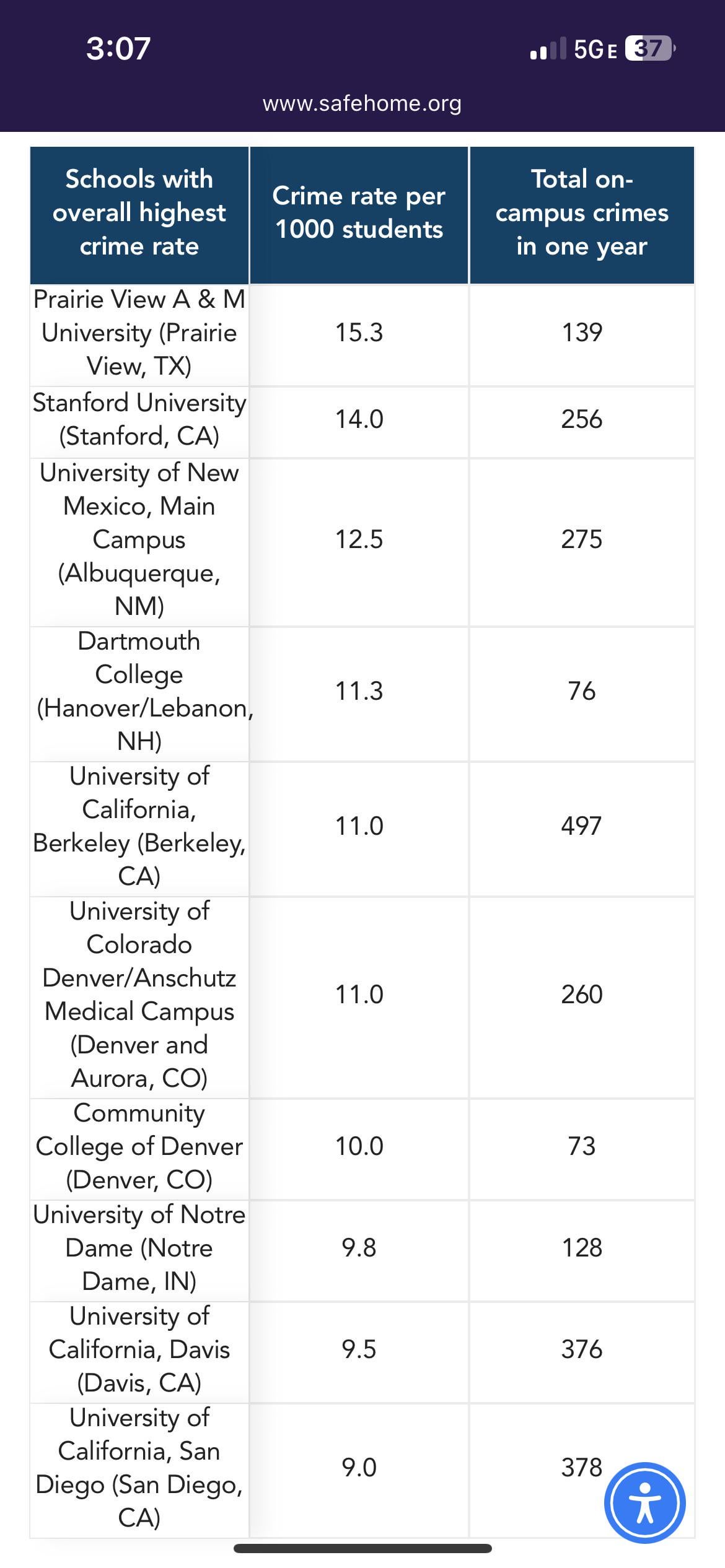 3:07

5GE 37

www.safehome.org

| Schools with overall highest crime rate | Crime rate per 1000 students | Total on-campus crimes in one year |
|---|---|---|
| Prairie View A & M University (Prairie View, TX) | 15.3 | 139 |
| Stanford University (Stanford, CA) | 14.0 | 256 |
| University of New Mexico, Main Campus (Albuquerque, NM) | 12.5 | 275 |
| Dartmouth College (Hanover/Lebanon, NH) | 11.3 | 76 |
| University of California, Berkeley (Berkeley, CA) | 11.0 | 497 |
| University of Colorado Denver/Anschutz Medical Campus (Denver and Aurora, CO) | 11.0 | 260 |
| Community College of Denver (Denver, CO) | 10.0 | 73 |
| University of Notre Dame (Notre Dame, IN) | 9.8 | 128 |
| University of California, Davis (Davis, CA) | 9.5 | 376 |
| University of California, San Diego (San Diego, CA) | 9.0 | 378 |